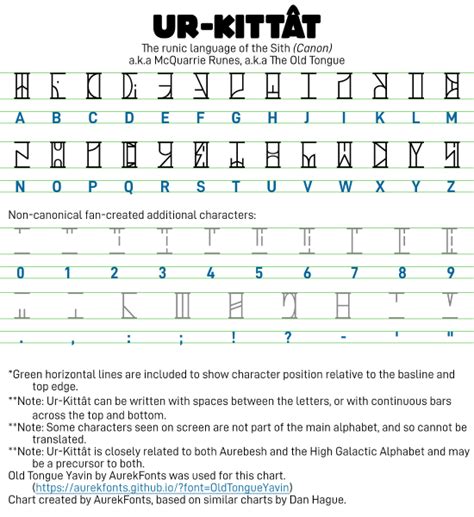 UR-KITTÂT

The runic language of the Sith (Canon)
a.k.a McQuarrie Runes, a.k.a The Old Tongue

A B C D E F G H J I K L M

N O P Q R S T U V W X Y Z

Non-canonical fan-created additional characters:

0 1 2 3 4 5 6 7 8 9

. , : ; ! ? - ' "

*Green horizontal lines are included to show character position relative to the basline and top edge.

**Note: Ur-Kittât can be written with spaces between the letters, or with continuous bars across the top and bottom.

**Note: Some characters seen on screen are not part of the main alphabet, and so cannot be translated.

**Note: Ur-Kittât is closely related to both Aurebesh and the High Galactic Alphabet and may be a precursor to both.

Old Tongue Yavin by AurekFonts was used for this chart.
(https://aurekfonts.github.io/?font=OldTongueYavin)

Chart created by AurekFonts, based on similar charts by Dan Hague.